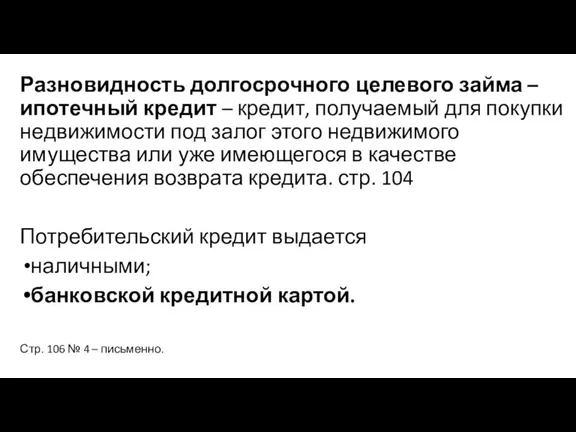 Разновидность долгосрочного целевого займа – ипотечный кредит – кредит, получаемый для покупки недвижимости под залог этого недвижимого имущества или уже имеющегося в качестве обеспечения возврата кредита. стр. 104

Потребительский кредит выдается
•наличными;
•банковской кредитной картой.

Стр. 106 № 4 – письменно.